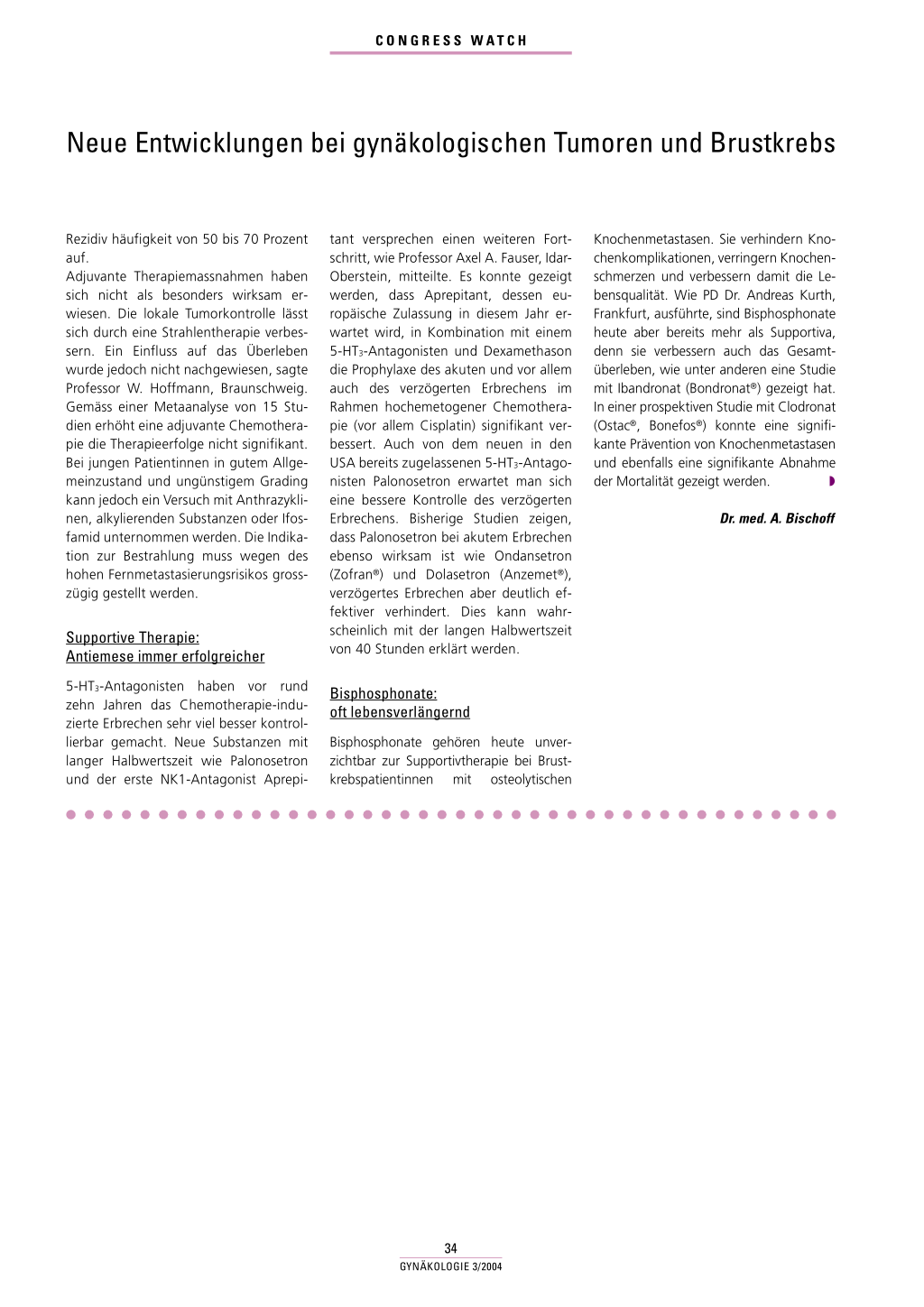 CONGRESS WATCH

Neue Entwicklungen bei gynäkologischen Tumoren und Brustkrebs

Rezidiv häufigkeit von 50 bis 70 Prozent auf.
Adjuvante Therapiemassnahmen haben sich nicht als besonders wirksam erwiesen. Die lokale Tumorkontrolle lässt sich durch eine Strahlentherapie verbessern. Ein Einfluss auf das Überleben wurde jedoch nicht nachgewiesen, sagte Professor W. Hoffmann, Braunschweig. Gemäss einer Metaanalyse von 15 Studien erhöht eine adjuvante Chemotherapie die Therapieerfolge nicht signifikant. Bei jungen Patientinnen in gutem Allgemeinzustand und ungünstigem Grading kann jedoch ein Versuch mit Anthrazyklinen, alkylierenden Substanzen oder Ifosfamid unternommen werden. Die Indikation zur Bestrahlung muss wegen des hohen Fernmetastasierungsrisikos grosszügig gestellt werden.

Supportive Therapie:
Antiemese immer erfolgreicher

5-HT$_3$-Antagonisten haben vor rund zehn Jahren das Chemotherapie-induzierte Erbrechen sehr viel besser kontrollierbar gemacht. Neue Substanzen mit langer Halbwertszeit wie Palonosetron und der erste NK1-Antagonist Aprepitant versprechen einen weiteren Fortschritt, wie Professor Axel A. Fauser, Idar-Oberstein, mitteilte. Es konnte gezeigt werden, dass Aprepitant, dessen europäische Zulassung in diesem Jahr erwartet wird, in Kombination mit einem 5-HT$_3$-Antagonisten und Dexamethason die Prophylaxe des akuten und vor allem auch des verzögerten Erbrechens im Rahmen hochemetogener Chemotherapie (vor allem Cisplatin) signifikant verbessert. Auch von dem neuen in den USA bereits zugelassenen 5-HT$_3$-Antagonisten Palonosetron erwartet man sich eine bessere Kontrolle des verzögerten Erbrechens. Bisherige Studien zeigen, dass Palonosetron bei akutem Erbrechen ebenso wirksam ist wie Ondansetron (Zofran®) und Dolasetron (Anzemet®), verzögertes Erbrechen aber deutlich effektiver verhindert. Dies kann wahrscheinlich mit der langen Halbwertszeit von 40 Stunden erklärt werden.

Bisphosphonate:
oft lebensverlängernd

Bisphosphonate gehören heute unverzichtbar zur Supportivtherapie bei Brustkrebspatientinnen mit osteolytischen Knochenmetastasen. Sie verhindern Knochenkomplikationen, verringern Knochenschmerzen und verbessern damit die Lebensqualität. Wie PD Dr. Andreas Kurth, Frankfurt, ausführte, sind Bisphosphonate heute aber bereits mehr als Supportiva, denn sie verbessern auch das Gesamtüberleben, wie unter anderen eine Studie mit Ibandronat (Bondronat®) gezeigt hat. In einer prospektiven Studie mit Clodronat (Ostac®, Bonefos®) konnte eine signifikante Prävention von Knochenmetastasen und ebenfalls eine signifikante Abnahme der Mortalität gezeigt werden.

Dr. med. A. Bischoff

34
GYNÄKOLOGIE 3/2004